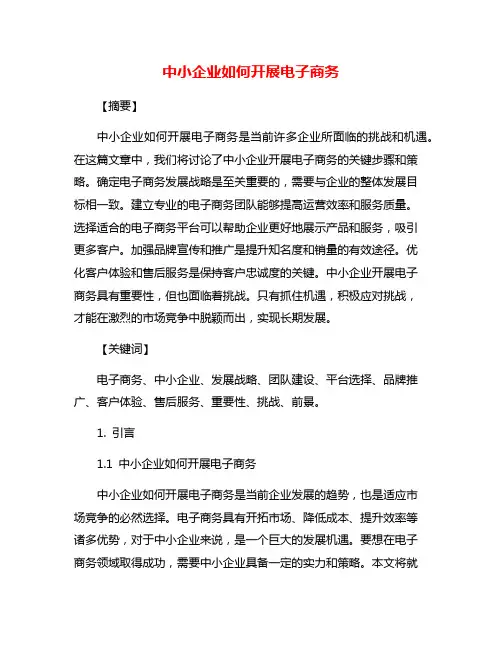 中小企业如何开展电子商务

【摘要】

中小企业如何开展电子商务是当前许多企业所面临的挑战和机遇。在这篇文章中，我们将讨论了中小企业开展电子商务的关键步骤和策略。确定电子商务发展战略是至关重要的，需要与企业的整体发展目标相一致。建立专业的电子商务团队能够提高运营效率和服务质量。选择适合的电子商务平台可以帮助企业更好地展示产品和服务，吸引更多客户。加强品牌宣传和推广是提升知名度和销量的有效途径。优化客户体验和售后服务是保持客户忠诚度的关键。中小企业开展电子商务具有重要性，但也面临着挑战。只有抓住机遇，积极应对挑战，才能在激烈的市场竞争中脱颖而出，实现长期发展。

【关键词】

电子商务、中小企业、发展战略、团队建设、平台选择、品牌推广、客户体验、售后服务、重要性、挑战、前景。

1. 引言

1.1 中小企业如何开展电子商务

中小企业如何开展电子商务是当前企业发展的趋势，也是适应市场竞争的必然选择。电子商务具有开拓市场、降低成本、提升效率等诸多优势，对于中小企业来说，是一个巨大的发展机遇。要想在电子商务领域取得成功，需要中小企业具备一定的实力和策略。本文将就